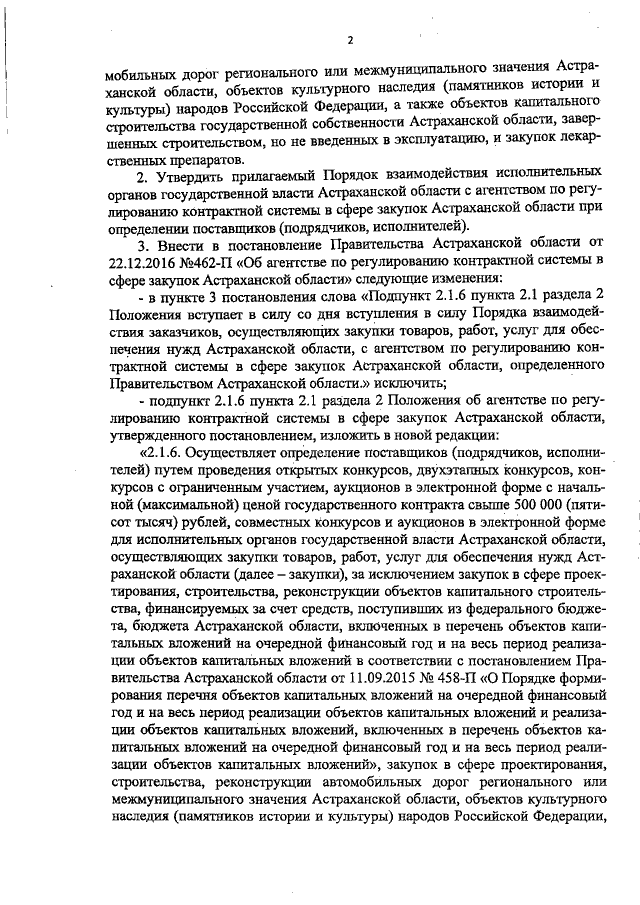 2

мобильных дорог регионального или межмуниципального значения Астраханской области, объектов культурного наследия (памятников истории и культуры) народов Российской Федерации, а также объектов капитального строительства государственной собственности Астраханской области, завершенных строительством, но не введенных в эксплуатацию, и закупок лекарственных препаратов.

2. Утвердить прилагаемый Порядок взаимодействия исполнительных органов государственной власти Астраханской области с агентством по регулированию контрактной системы в сфере закупок Астраханской области при определении поставщиков (подрядчиков, исполнителей).

3. Внести в постановление Правительства Астраханской области от 22.12.2016 №462-П «Об агентстве по регулированию контрактной системы в сфере закупок Астраханской области» следующие изменения:

- в пункте 3 постановления слова «Подпункт 2.1.6 пункта 2.1 раздела 2 Положения вступает в силу со дня вступления в силу Порядка взаимодействия заказчиков, осуществляющих закупки товаров, работ, услуг для обеспечения нужд Астраханской области, с агентством по регулированию контрактной системы в сфере закупок Астраханской области, определенного Правительством Астраханской области.» исключить;

- подпункт 2.1.6 пункта 2.1 раздела 2 Положения об агентстве по регулированию контрактной системы в сфере закупок Астраханской области, утвержденного постановлением, изложить в новой редакции:

«2.1.6. Осуществляет определение поставщиков (подрядчиков, исполнителей) путем проведения открытых конкурсов, двухэтапных конкурсов, конкурсов с ограниченным участием, аукционов в электронной форме с начальной (максимальной) ценой государственного контракта свыше 500 000 (пятисот тысяч) рублей, совместных конкурсов и аукционов в электронной форме для исполнительных органов государственной власти Астраханской области, осуществляющих закупки товаров, работ, услуг для обеспечения нужд Астраханской области (далее – закупки), за исключением закупок в сфере проектирования, строительства, реконструкции объектов капитального строительства, финансируемых за счет средств, поступивших из федерального бюджета, бюджета Астраханской области, включенных в перечень объектов капитальных вложений на очередной финансовый год и на весь период реализации объектов капитальных вложений в соответствии с постановлением Правительства Астраханской области от 11.09.2015 № 458-П «О Порядке формирования перечня объектов капитальных вложений на очередной финансовый год и на весь период реализации объектов капитальных вложений и реализации объектов капитальных вложений, включенных в перечень объектов капитальных вложений на очередной финансовый год и на весь период реализации объектов капитальных вложений», закупок в сфере проектирования, строительства, реконструкции автомобильных дорог регионального или межмуниципального значения Астраханской области, объектов культурного наследия (памятников истории и культуры) народов Российской Федерации,